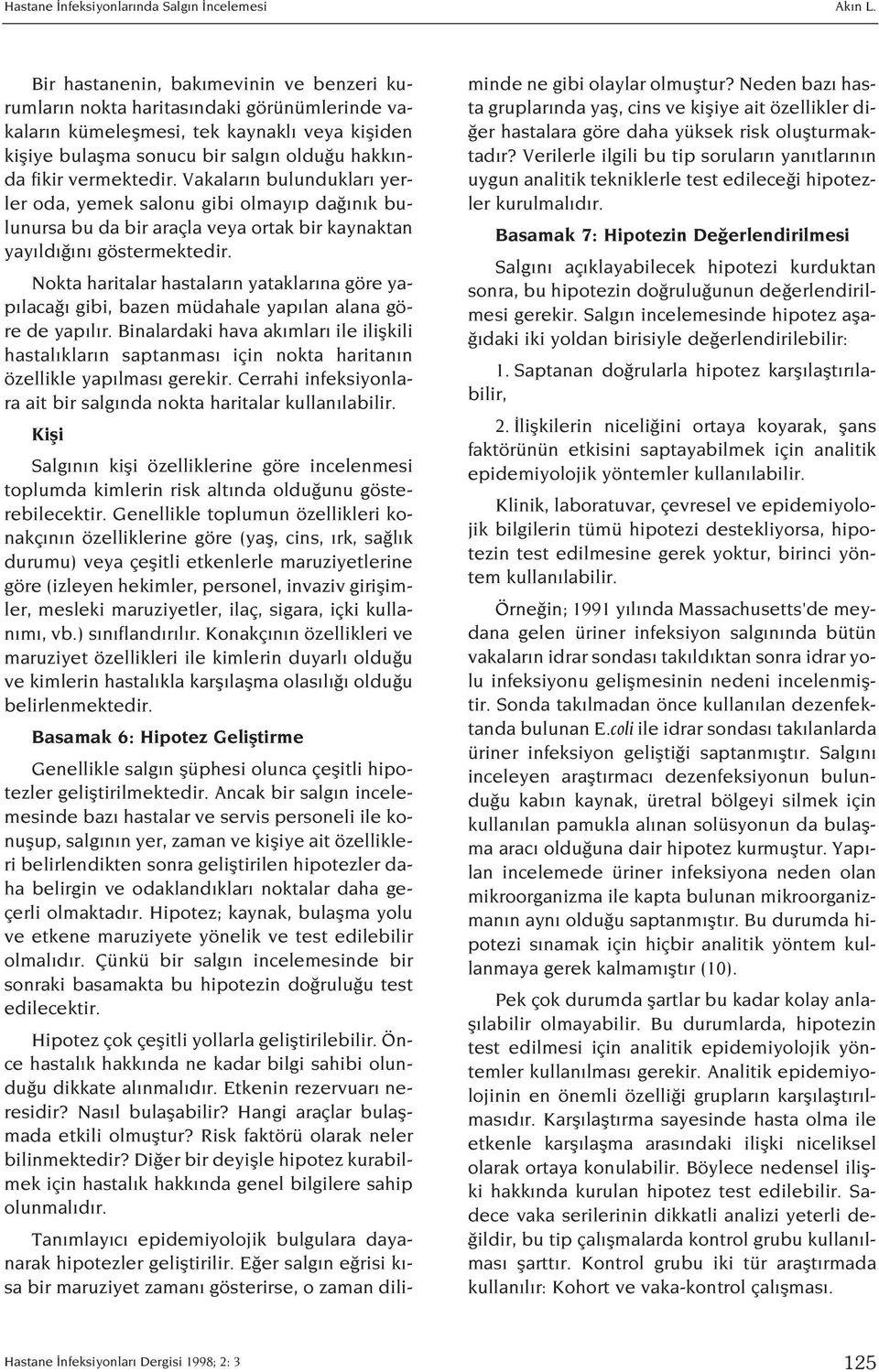 Hastane İnfeksiyonlarında Salgın İncelemesi

Akın L.

Bir hastanenin, bakımevinin ve benzeri kurumların nokta haritasındaki görünümlerinde vakaların kümeleşmesi, tek kaynaklı veya kişiden kişiye bulaşma sonucu bir salgın olduğu hakkında fikir vermektedir. Vakaların bulundukları yerler oda, yemek salonu gibi olmayıp dağınık bulunursa bu da bir araçla veya ortak bir kaynaktan yayıldığını göstermektedir.

Nokta haritalar hastaların yataklarına göre yapılacağı gibi, bazen müdahale yapılan alana göre de yapılır. Binalardaki hava akımları ile ilişkili hastalıkların saptanması için nokta haritanın özellikle yapılması gerekir. Cerrahi infeksiyonlara ait bir salgında nokta haritalar kullanılabilir.

Kişi

Salgının kişi özelliklerine göre incelenmesi toplumda kimlerin risk altında olduğunu gösterebilecektir. Genellikle toplumun özellikleri konakçının özelliklerine göre (yaş, cins, ırk, sağlık durumu) veya çeşitli etkenlerle maruziyetlerine göre (izleyen hekimler, personel, invaziv girişimler, mesleki maruziyetler, ilaç, sigara, içki kullanımı, vb.) sınıflandırılır. Konakçının özellikleri ve maruziyet özellikleri ile kimlerin duyarlı olduğu ve kimlerin hastalıkla karşılaşma olasılığı olduğu belirlenmektedir.

Basamak 6: Hipotez Geliştirme

Genellikle salgın şüphesi olunca çeşitli hipotezler geliştirilmektedir. Ancak bir salgın incelemesinde bazı hastalar ve servis personeli ile konuşup, salgının yer, zaman ve kişiye ait özellikleri belirlendikten sonra geliştirilen hipotezler daha belirgin ve odaklandıkları noktalar daha geçerli olmaktadır. Hipotez; kaynak, bulaşma yolu ve etkene maruziyete yönelik ve test edilebilir olmalıdır. Çünkü bir salgın incelemesinde bir sonraki basamakta bu hipotezin doğruluğu test edilecektir.

Hipotez çok çeşitli yollarla geliştirilebilir. Önce hastalık hakkında ne kadar bilgi sahibi olunduğu dikkate alınmalıdır. Etkenin rezervuarı neresidir? Nasıl bulaşabilir? Hangi araçlar bulaşmada etkili olmuştur? Risk faktörü olarak neler bilinmektedir? Diğer bir deyişle hipotez kurabilmek için hastalık hakkında genel bilgilere sahip olunmalıdır.

Tanımlayıcı epidemiyolojik bulgulara dayanarak hipotezler geliştirilir. Eğer salgın eğrisi kısa bir maruziyet zamanı gösterirse, o zaman diliminde ne gibi olaylar olmuştur? Neden bazı hasta gruplarında yaş, cins ve kişiye ait özellikler diğer hastalara göre daha yüksek risk oluşturmaktadır? Verilerle ilgili bu tip soruların yanıtlarının uygun analitik tekniklerle test edileceği hipotezler kurulmalıdır.

Basamak 7: Hipotezin Değerlendirilmesi

Salgını açıklayabilecek hipotezi kurduktan sonra, bu hipotezin doğruluğunun değerlendirilmesi gerekir. Salgın incelemesinde hipotez aşağıdaki iki yoldan birisiyle değerlendirilebilir:

1. Saptanan doğrularla hipotez karşılaştırılabilir,

2. İlişkilerin niceliğini ortaya koyarak, şans faktörünün etkisini saptayabilmek için analitik epidemiyolojik yöntemler kullanılabilir.

Klinik, laboratuvar, çevresel ve epidemiyolojik bilgilerin tümü hipotezi destekliyorsa, hipotezin test edilmesine gerek yoktur, birinci yöntem kullanılabilir.

Örneğin; 1991 yılında Massachusetts'de meydana gelen üriner infeksiyon salgınında bütün vakaların idrar sondası takıldıktan sonra idrar yolu infeksiyonu gelişmesinin nedeni incelenmiştir. Sonda takılmadan önce kullanılan dezenfektanda bulunan E.coli ile idrar sondası takılanlarda üriner infeksiyon geliştiği saptanmıştır. Salgını inceleyen araştırmacı dezenfeksiyonun bulunduğu kabın kaynak, üretral bölgeyi silmek için kullanılan pamukla alınan solüsyonun da bulaşma aracı olduğuna dair hipotez kurmuştur. Yapılan incelemede üriner infeksiyona neden olan mikroorganizma ile kapta bulunan mikroorganizmanın aynı olduğu saptanmıştır. Bu durumda hipotezi sınamak için hiçbir analitik yöntem kullanmaya gerek kalmamıştır (10).

Pek çok durumda şartlar bu kadar kolay anlaşılabilir olmayabilir. Bu durumlarda, hipotezin test edilmesi için analitik epidemiyolojik yöntemler kullanılması gerekir. Analitik epidemiyolojinin en önemli özelliği grupların karşılaştırılmasıdır. Karşılaştırma sayesinde hasta olma ile etkenle karşılaşma arasındaki ilişki niceliksel olarak ortaya konulabilir. Böylece nedensel ilişki hakkında kurulan hipotez test edilebilir. Sadece vaka serilerinin dikkatli analizi yeterli değildir, bu tip çalışmalarda kontrol grubu kullanılması şarttır. Kontrol grubu iki tür araştırmada kullanılır: Kohort ve vaka-kontrol çalışması.

Hastane İnfeksiyonları Dergisi 1998; 2: 3

125